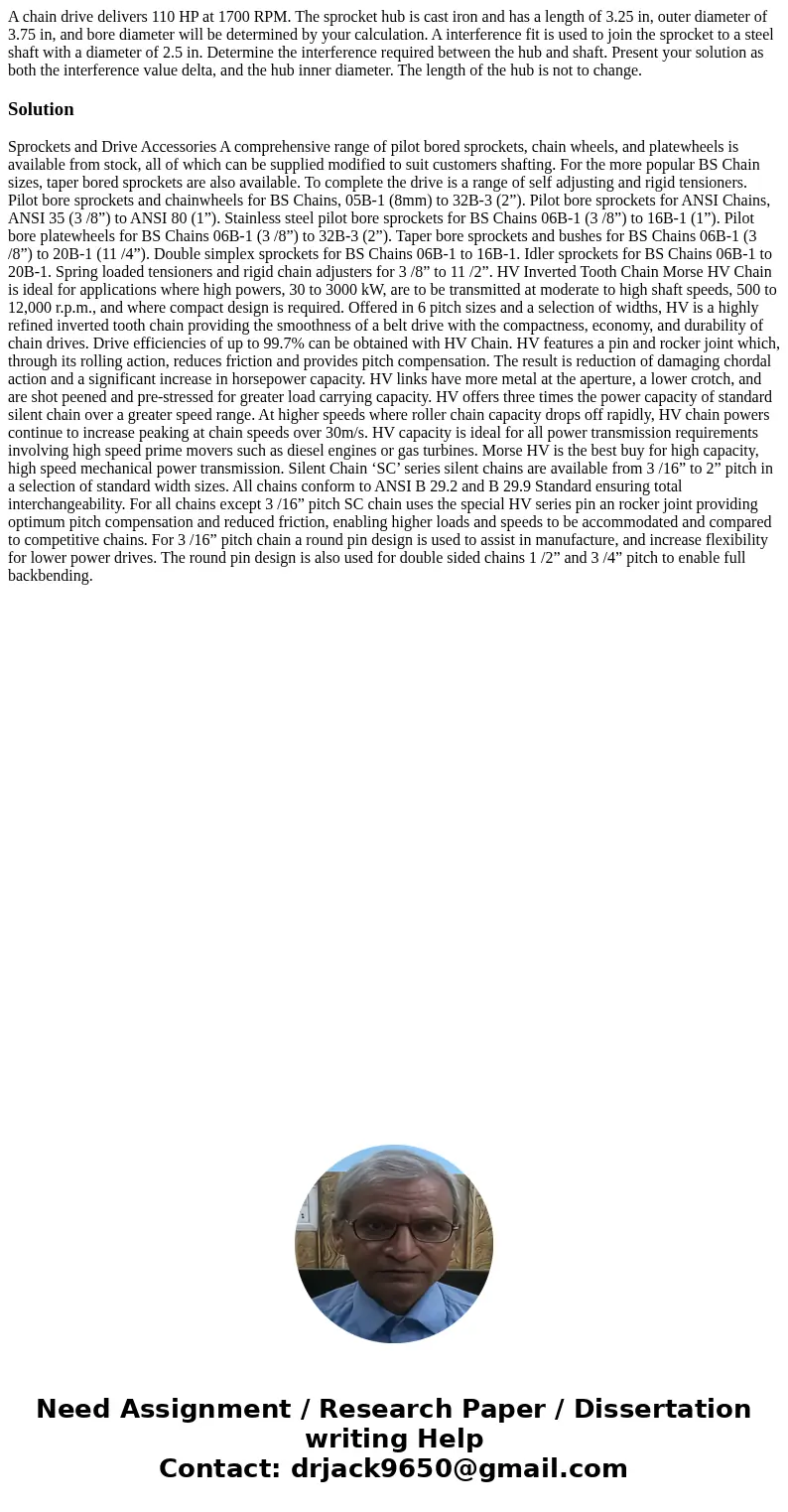 A chain drive delivers 110 HP at 1700 RPM. The sprocket hub is cast iron and has a length of 3.25 in, outer diameter of 3.75 in, and bore diameter will be determined by your calculation. A interference fit is used to join the sprocket to a steel shaft with a diameter of 2.5 in. Determine the interference required between the hub and shaft. Present your solution as both the interference value delta, and the hub inner diameter. The length of the hub is not to change.

Solution

Sprockets and Drive Accessories A comprehensive range of pilot bored sprockets, chain wheels, and platewheels is available from stock, all of which can be supplied modified to suit customers shafting. For the more popular BS Chain sizes, taper bored sprockets are also available. To complete the drive is a range of self adjusting and rigid tensioners. Pilot bore sprockets and chainwheels for BS Chains, 05B-1 (8mm) to 32B-3 (2”). Pilot bore sprockets for ANSI Chains, ANSI 35 (3 /8”) to ANSI 80 (1”). Stainless steel pilot bore sprockets for BS Chains 06B-1 (3 /8”) to 16B-1 (1”). Pilot bore platewheels for BS Chains 06B-1 (3 /8”) to 32B-3 (2”). Taper bore sprockets and bushes for BS Chains 06B-1 (3 /8”) to 20B-1 (11 /4”). Double simplex sprockets for BS Chains 06B-1 to 16B-1. Idler sprockets for BS Chains 06B-1 to 20B-1. Spring loaded tensioners and rigid chain adjusters for 3 /8” to 11 /2”. HV Inverted Tooth Chain Morse HV Chain is ideal for applications where high powers, 30 to 3000 kW, are to be transmitted at moderate to high shaft speeds, 500 to 12,000 r.p.m., and where compact design is required. Offered in 6 pitch sizes and a selection of widths, HV is a highly refined inverted tooth chain providing the smoothness of a belt drive with the compactness, economy, and durability of chain drives. Drive efficiencies of up to 99.7% can be obtained with HV Chain. HV features a pin and rocker joint which, through its rolling action, reduces friction and provides pitch compensation. The result is reduction of damaging chordal action and a significant increase in horsepower capacity. HV links have more metal at the aperture, a lower crotch, and are shot peened and pre-stressed for greater load carrying capacity. HV offers three times the power capacity of standard silent chain over a greater speed range. At higher speeds where roller chain capacity drops off rapidly, HV chain powers continue to increase peaking at chain speeds over 30m/s. HV capacity is ideal for all power transmission requirements involving high speed prime movers such as diesel engines or gas turbines. Morse HV is the best buy for high capacity, high speed mechanical power transmission. Silent Chain ‘SC’ series silent chains are available from 3 /16” to 2” pitch in a selection of standard width sizes. All chains conform to ANSI B 29.2 and B 29.9 Standard ensuring total interchangeability. For all chains except 3 /16” pitch SC chain uses the special HV series pin an rocker joint providing optimum pitch compensation and reduced friction, enabling higher loads and speeds to be accommodated and compared to competitive chains. For 3 /16” pitch chain a round pin design is used to assist in manufacture, and increase flexibility for lower power drives. The round pin design is also used for double sided chains 1 /2” and 3 /4” pitch to enable full backbending.

Need Assignment / Research Paper / Dissertation writing Help
Contact: drjack9650@gmail.com